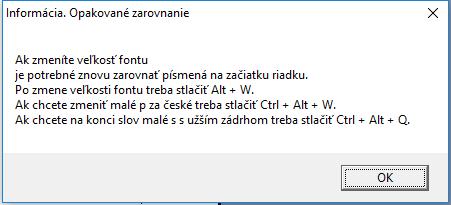 Informácia. Opakované zarovnanie

Ak zmeníte veľkosť fontu
je potrebné znovu zarovnať písmená na začiatku riadku.
Po zmene veľkosti fontu treba stlačiť Alt + W.
Ak chcete zmeniť malé p za české treba stlačiť Ctrl + Alt + W.
Ak chcete na konci slov malé s s užším zádrhom treba stlačiť Ctrl + Alt + Q.

OK